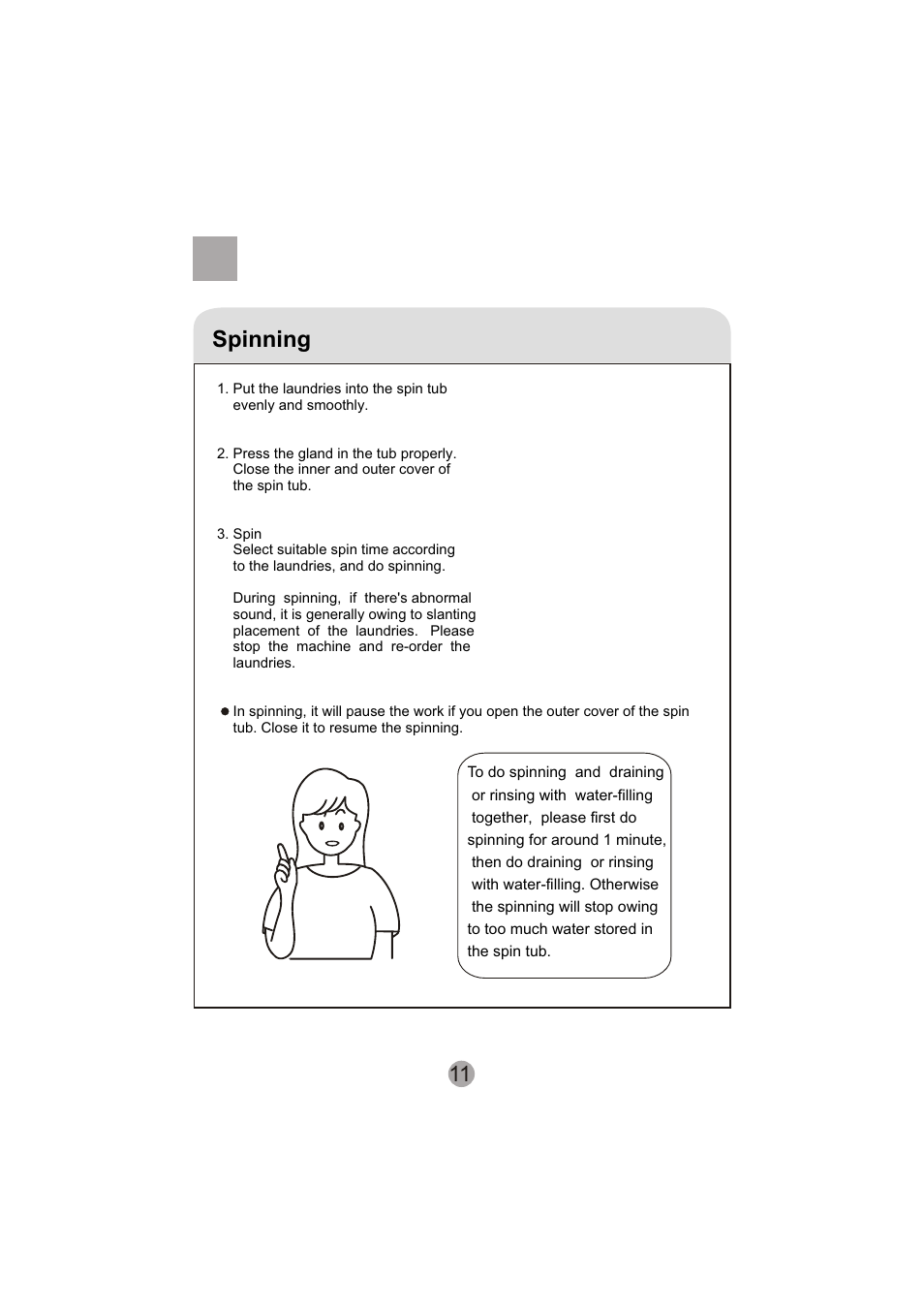 Spinning

1. Put the laundries into the spin tub evenly and smoothly.

2. Press the gland in the tub properly. Close the inner and outer cover of the spin tub.

3. Spin
Select suitable spin time according to the laundries, and do spinning.

During spinning, if there's abnormal sound, it is generally owing to slanting placement of the laundries. Please stop the machine and re-order the laundries.

● In spinning, it will pause the work if you open the outer cover of the spin tub. Close it to resume the spinning.

To do spinning and draining or rinsing with water-filling together, please first do spinning for around 1 minute, then do draining or rinsing with water-filling. Otherwise the spinning will stop owing to too much water stored in the spin tub.

11